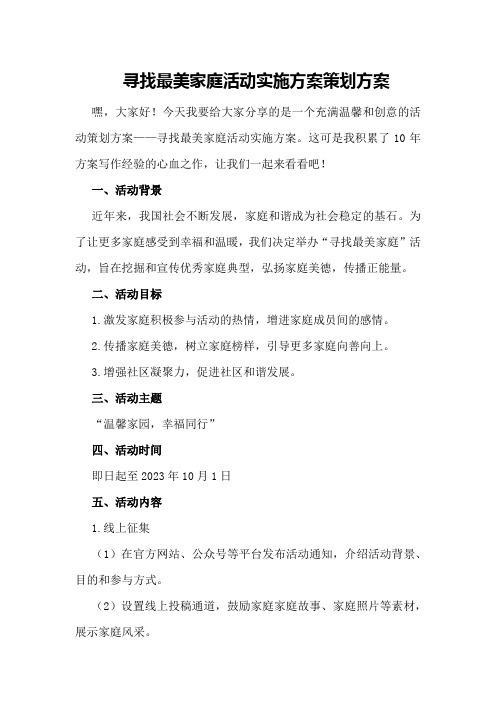 寻找最美家庭活动实施方案策划方案

嘿，大家好！今天我要给大家分享的是一个充满温馨和创意的活动策划方案——寻找最美家庭活动实施方案。这可是我积累了10年方案写作经验的心血之作，让我们一起来看看吧！

一、活动背景

近年来，我国社会不断发展，家庭和谐成为社会稳定的基石。为了让更多家庭感受到幸福和温暖，我们决定举办“寻找最美家庭”活动，旨在挖掘和宣传优秀家庭典型，弘扬家庭美德，传播正能量。

二、活动目标

1.激发家庭积极参与活动的热情，增进家庭成员间的感情。

2.传播家庭美德，树立家庭榜样，引导更多家庭向善向上。

3.增强社区凝聚力，促进社区和谐发展。

三、活动主题

“温馨家园，幸福同行”

四、活动时间

即日起至2023年10月1日

五、活动内容

1.线上征集

（1）在官方网站、公众号等平台发布活动通知，介绍活动背景、目的和参与方式。

（2）设置线上投稿通道，鼓励家庭家庭故事、家庭照片等素材，展示家庭风采。